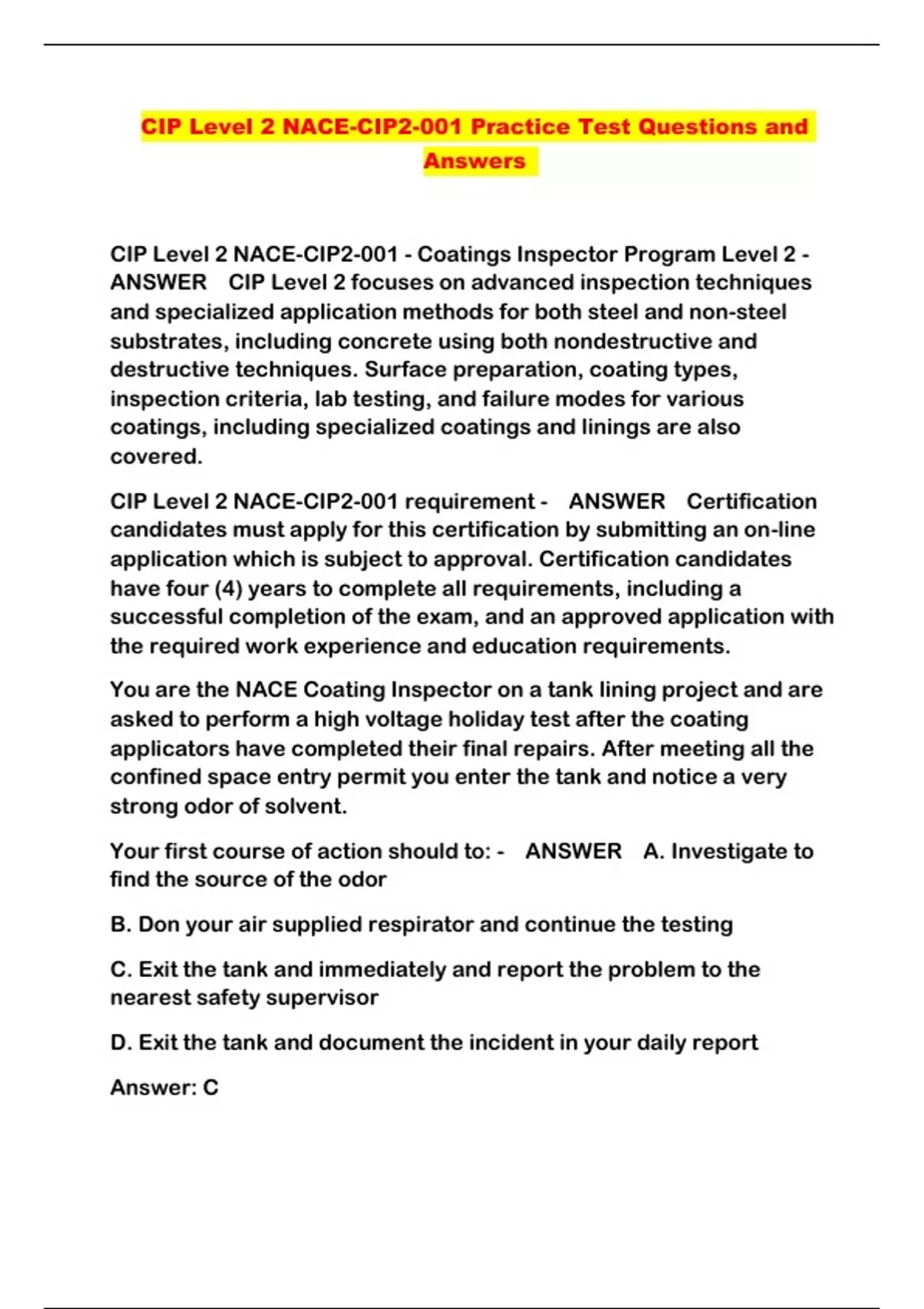 CIP Level 2 NACE-CIP2-001 Practice Test Questions and Answers

CIP Level 2 NACE-CIP2-001 - Coatings Inspector Program Level 2 - ANSWER CIP Level 2 focuses on advanced inspection techniques and specialized application methods for both steel and non-steel substrates, including concrete using both nondestructive and destructive techniques. Surface preparation, coating types, inspection criteria, lab testing, and failure modes for various coatings, including specialized coatings and linings are also covered.

CIP Level 2 NACE-CIP2-001 requirement - ANSWER Certification candidates must apply for this certification by submitting an on-line application which is subject to approval. Certification candidates have four (4) years to complete all requirements, including a successful completion of the exam, and an approved application with the required work experience and education requirements.

You are the NACE Coating Inspector on a tank lining project and are asked to perform a high voltage holiday test after the coating applicators have completed their final repairs. After meeting all the confined space entry permit you enter the tank and notice a very strong odor of solvent.

Your first course of action should to: - ANSWER A. Investigate to find the source of the odor

B. Don your air supplied respirator and continue the testing

C. Exit the tank and immediately and report the problem to the nearest safety supervisor

D. Exit the tank and document the incident in your daily report

Answer: C